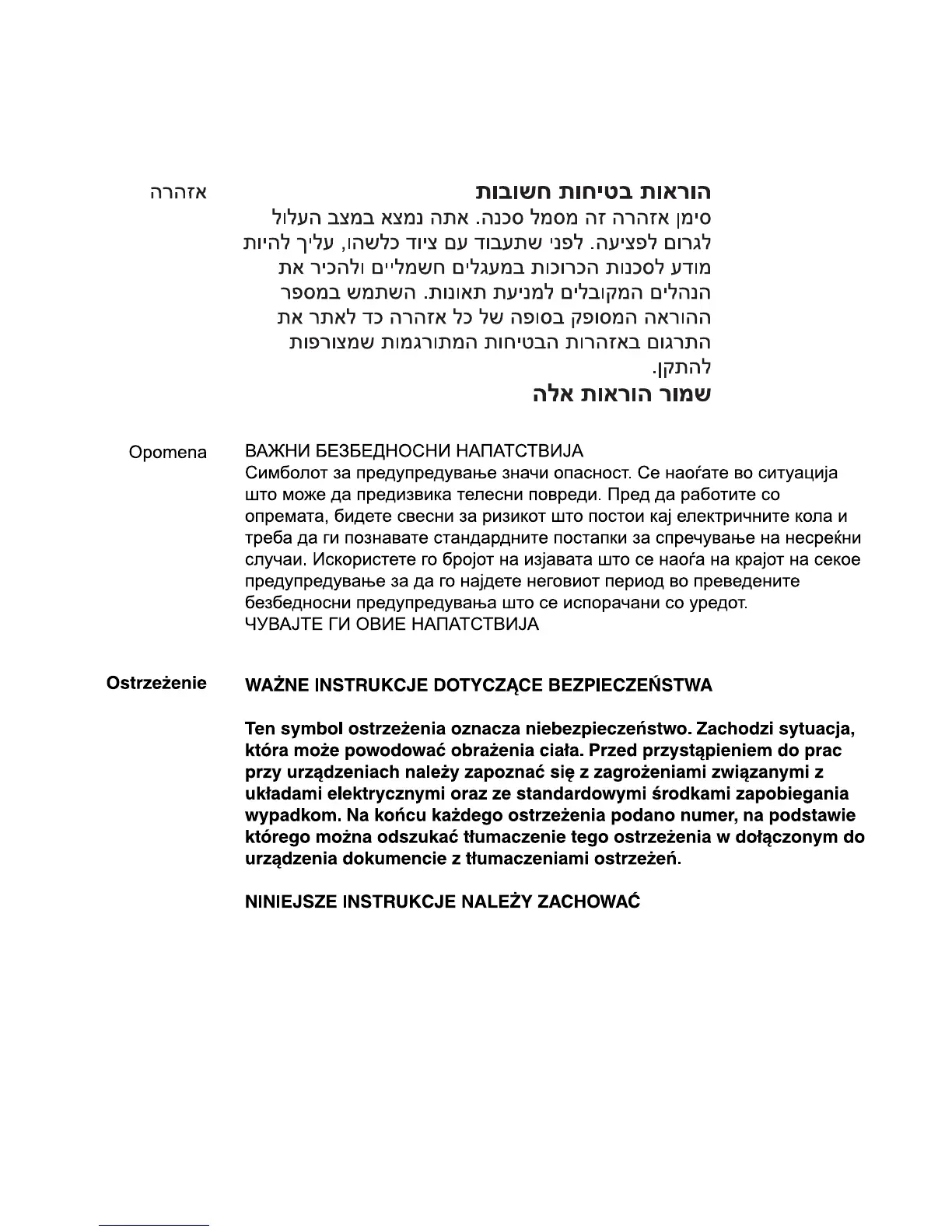 אזהרה

הוראות בטיחות חשובות
סימן אזהרה זה מסמל סכנה. אתה נמצא במצב העלול לגרום לפציעה. לפני שתעבוד עם ציוד כלשהו, עליך להיות מודע לסכנות הכרוכות במעגלים חשמליים ולהכיר את הנהלים המקובלים למניעת תאונות. השתמש במספר ההוראה המסופק בסופה של כל אזהרה כד לאתר את התרגום באזהרות הבטיחות המתורגמות שמצורפות להתקן.
שמור הוראות אלה

Opomena

ВАЖНИ БЕЗБЕДНОСНИ НАПАТСТВИЈА
Симболот за предупредување значи опасност. Се наоѓате во ситуација што може да предизвика телесни повреди. Пред да работите со опремата, бидете свесни за ризикот што постои кај електричните кола и треба да ги познавате стандардните постапки за спречување на несреќни случаи. Искористете го бројот на изјавата што се наоѓа на крајот на секое предупредување за да го најдете неговиот период во преведените безбедносни предупредувања што се испорачани со уредот.
ЧУВАЈТЕ ГИ ОВИЕ НАПАТСТВИЈА

Ostrzeżenie

WAŻNE INSTRUKCJE DOTYCZĄCE BEZPIECZEŃSTWA

Ten symbol ostrzeżenia oznacza niebezpieczeństwo. Zachodzi sytuacja, która może powodować obrażenia ciała. Przed przystąpieniem do prac przy urządzeniach należy zapoznać się z zagrożeniami związanymi z układami elektrycznymi oraz ze standardowymi środkami zapobiegania wypadkom. Na końcu każdego ostrzeżenia podano numer, na podstawie którego można odszukać tłumaczenie tego ostrzeżenia w dołączonym do urządzenia dokumencie z tłumaczeniami ostrzeżeń.

NINIEJSZE INSTRUKCJE NALEŻY ZACHOWAĆ